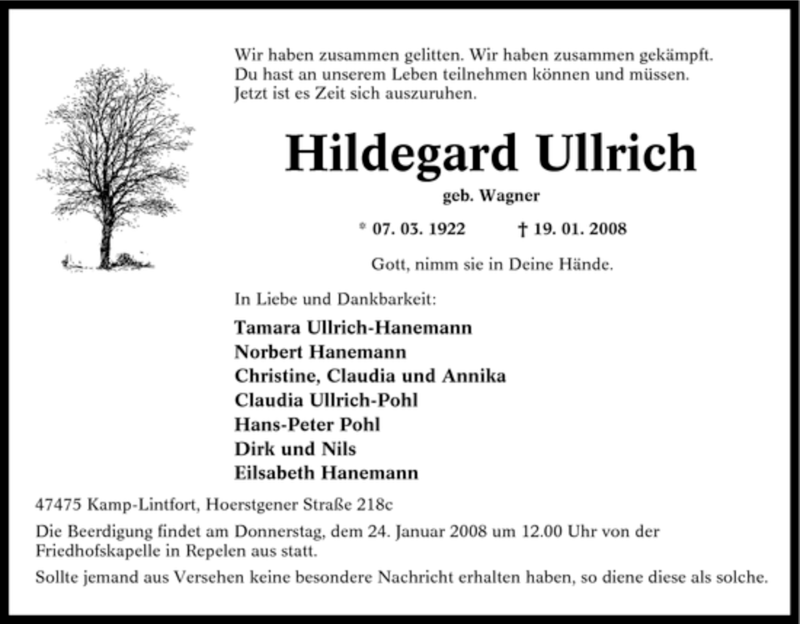 Wir haben zusammen gelitten. Wir haben zusammen gekämpft.
Du hast an unserem Leben teilnehmen können und müssen.
Jetzt ist es Zeit sich auszuruhen.

Hildegard Ullrich

geb. Wagner

* 07. 03. 1922 † 19. 01. 2008

Gott, nimm sie in Deine Hände.

In Liebe und Dankbarkeit:

Tamara Ullrich-Hanemann
Norbert Hanemann
Christine, Claudia und Annika
Claudia Ullrich-Pohl
Hans-Peter Pohl
Dirk und Nils
Eilsabeth Hanemann

47475 Kamp-Lintfort, Hoerstgener Straße 218c

Die Beerdigung findet am Donnerstag, dem 24. Januar 2008 um 12.00 Uhr von der Friedhofskapelle in Repelen aus statt.

Sollte jemand aus Versehen keine besondere Nachricht erhalten haben, so diene diese als solche.